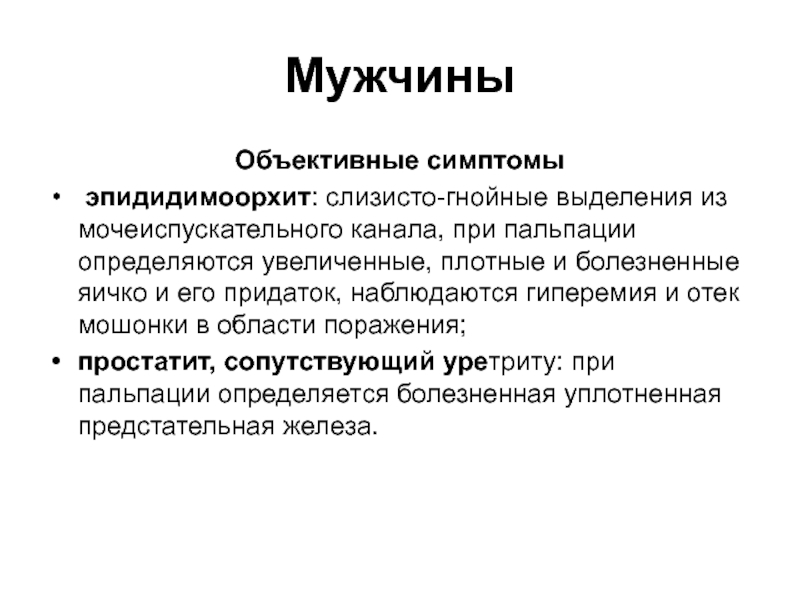 Мужчины

Объективные симптомы

• эпидидимоорхит: слизисто-гнойные выделения из мочеиспускательного канала, при пальпации определяются увеличенные, плотные и болезненные яичко и его придаток, наблюдаются гиперемия и отек мошонки в области поражения;

• простатит, сопутствующий уретриту: при пальпации определяется болезненная уплотненная предстательная железа.